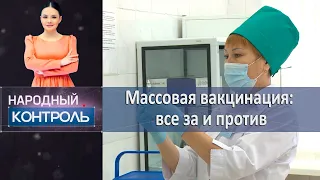 НАРОДНЫЙ
КОНТРОЛЬ

Массовая вакцинация:
все за и против